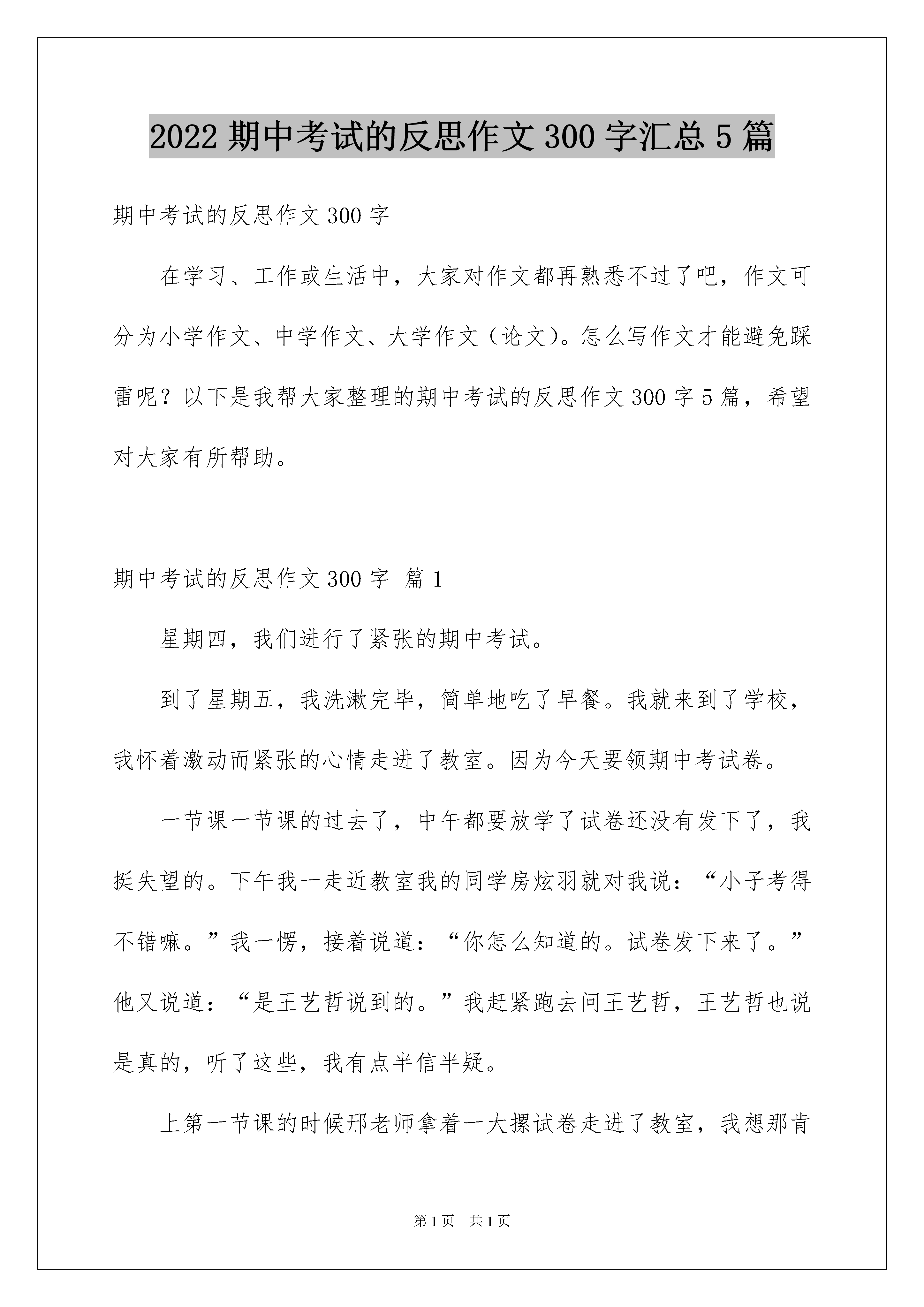 2022 期中考试的反思作文 300 字汇总 5 篇

期中考试的反思作文 300 字

在学习、工作或生活中，大家对作文都再熟悉不过了吧，作文可分为小学作文、中学作文、大学作文（论文）。怎么写作文才能避免踩雷呢？以下是我帮大家整理的期中考试的反思作文 300 字 5 篇，希望对大家有所帮助。

期中考试的反思作文 300 字 篇 1

星期四，我们进行了紧张的期中考试。

到了星期五，我洗漱完毕，简单地吃了早餐。我就来到了学校，我怀着激动而紧张的心情走进了教室。因为今天要领期中考试卷。

一节课一节课的过去了，中午都要放学了试卷还没有发下了，我挺失望的。下午我一走近教室我的同学房炫羽就对我说：“小子考得不错嘛。”我一愣，接着说道：“你怎么知道的。试卷发下来了。”他又说道：“是王艺哲说到的。”我赶紧跑去问王艺哲，王艺哲也说是真的，听了这些，我有点半信半疑。

上第一节课的时候邢老师拿着一大摞试卷走进了教室，我想那肯

第 1 页 共 1 页